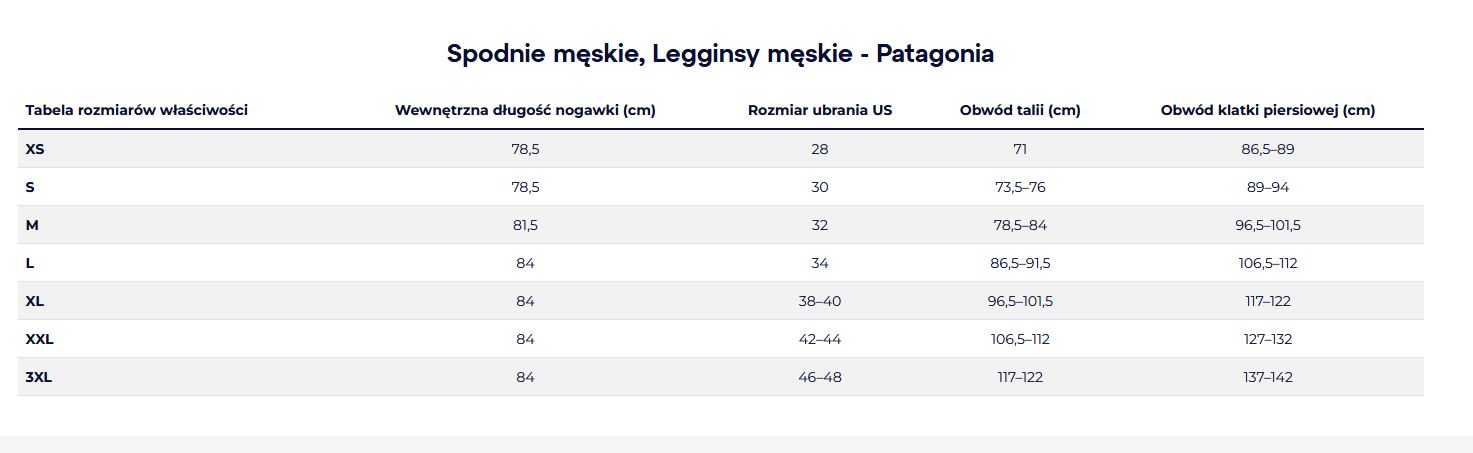 Spodnie męskie, Legginsy męskie - Patagonia

| Tabela rozmiarów właściwości | Wewnętrzna długość nogawki (cm) | Rozmiar ubrania US | Obwód talii (cm) | Obwód klatki piersiowej (cm) |
|---|---|---|---|---|
| XS | 78,5 | 28 | 71 | 86,5–89 |
| S | 78,5 | 30 | 73,5–76 | 89–94 |
| M | 81,5 | 32 | 78,5–84 | 96,5–101,5 |
| L | 84 | 34 | 86,5–91,5 | 106,5–112 |
| XL | 84 | 38–40 | 96,5–101,5 | 117–122 |
| XXL | 84 | 42–44 | 106,5–112 | 127–132 |
| 3XL | 84 | 46–48 | 117–122 | 137–142 |